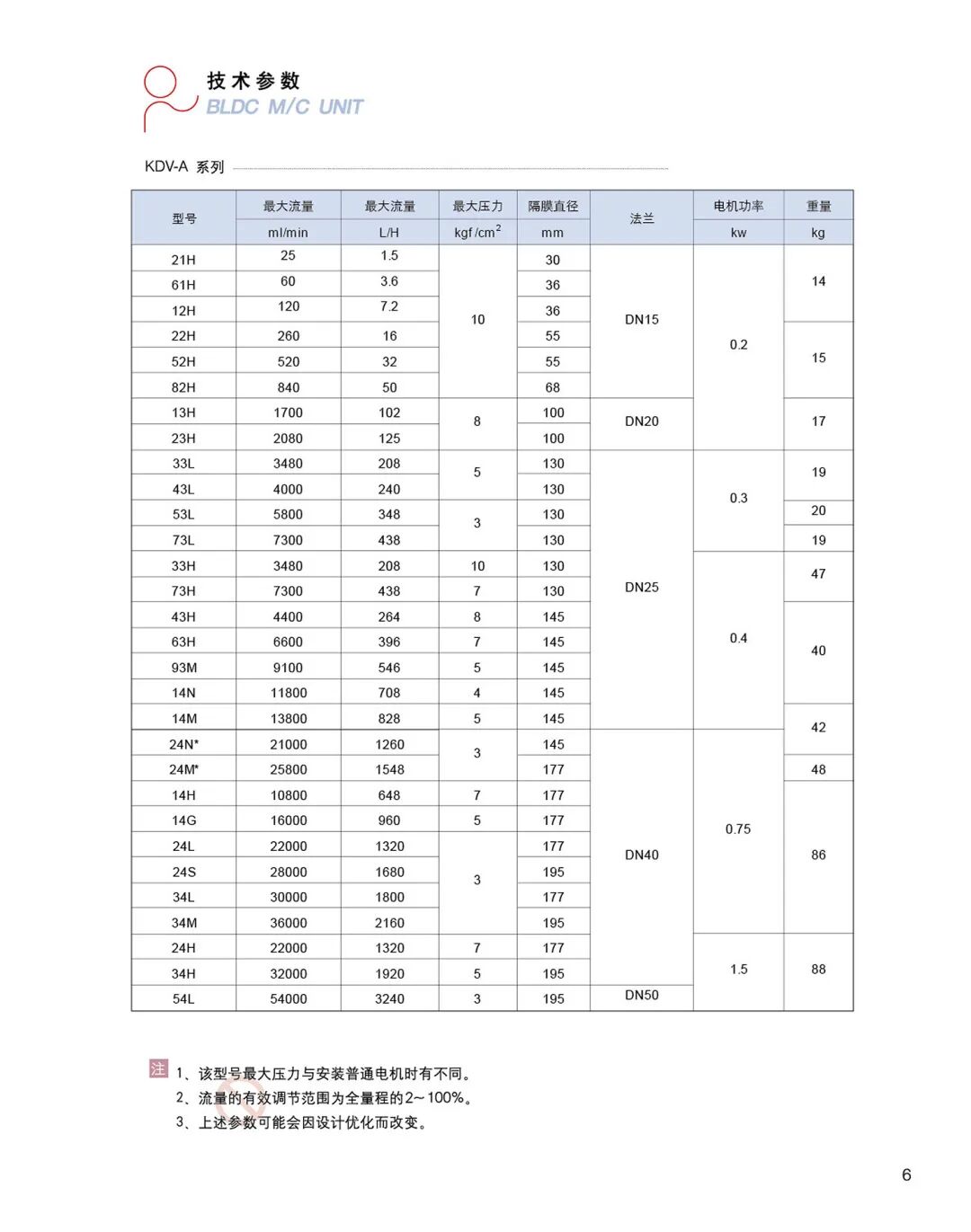 技术参数
BLDC M/C UNIT

KDV-A 系列

| 型号 | 最大流量 ml/min | 最大流量 L/H | 最大压力 kgf/cm$^2$ | 隔膜直径 mm | 法兰 | 电机功率 kw | 重量 kg |
|---|---|---|---|---|---|---|---|
| 21H | 25 | 1.5 | 10 | 30 | DN15 | 0.2 | 14 |
| 61H | 60 | 3.6 | 10 | 36 | DN15 | 0.2 | 14 |
| 12H | 120 | 7.2 | 10 | 36 | DN15 | 0.2 | 14 |
| 22H | 260 | 16 | 10 | 55 | DN15 | 0.2 | 15 |
| 52H | 520 | 32 | 10 | 55 | DN15 | 0.2 | 15 |
| 82H | 840 | 50 | 10 | 68 | DN15 | 0.2 | 15 |
| 13H | 1700 | 102 | 8 | 100 | DN20 | 0.2 | 17 |
| 23H | 2080 | 125 | 8 | 100 | DN20 | 0.2 | 17 |
| 33L | 3480 | 208 | 5 | 130 | DN25 | 0.3 | 19 |
| 43L | 4000 | 240 | 5 | 130 | DN25 | 0.3 | 19 |
| 53L | 5800 | 348 | 3 | 130 | DN25 | 0.3 | 20 |
| 73L | 7300 | 438 | 3 | 130 | DN25 | 0.3 | 19 |
| 33H | 3480 | 208 | 10 | 130 | DN25 | 0.4 | 47 |
| 73H | 7300 | 438 | 7 | 130 | DN25 | 0.4 | 47 |
| 43H | 4400 | 264 | 8 | 145 | DN25 | 0.4 | 40 |
| 63H | 6600 | 396 | 7 | 145 | DN25 | 0.4 | 40 |
| 93M | 9100 | 546 | 5 | 145 | DN25 | 0.4 | 40 |
| 14N | 11800 | 708 | 4 | 145 | DN25 | 0.4 | 40 |
| 14M | 13800 | 828 | 5 | 145 | DN25 | 0.4 | 42 |
| 24N* | 21000 | 1260 | 3 | 145 | DN40 | 0.75 | 42 |
| 24M* | 25800 | 1548 | 3 | 177 | DN40 | 0.75 | 48 |
| 14H | 10800 | 648 | 7 | 177 | DN40 | 0.75 | 86 |
| 14G | 16000 | 960 | 5 | 177 | DN40 | 0.75 | 86 |
| 24L | 22000 | 1320 | 3 | 177 | DN40 | 0.75 | 86 |
| 24S | 28000 | 1680 | 3 | 195 | DN40 | 0.75 | 86 |
| 34L | 30000 | 1800 | 3 | 177 | DN40 | 0.75 | 86 |
| 34M | 36000 | 2160 | 3 | 195 | DN40 | 0.75 | 86 |
| 24H | 22000 | 1320 | 7 | 177 | DN40 | 1.5 | 88 |
| 34H | 32000 | 1920 | 5 | 195 | DN40 | 1.5 | 88 |
| 54L | 54000 | 3240 | 3 | 195 | DN50 | 1.5 | 88 |

注 1、该型号最大压力与安装普通电机时有不同。
2、流量的有效调节范围为全量程的2~100%。
3、上述参数可能会因设计优化而改变。

6